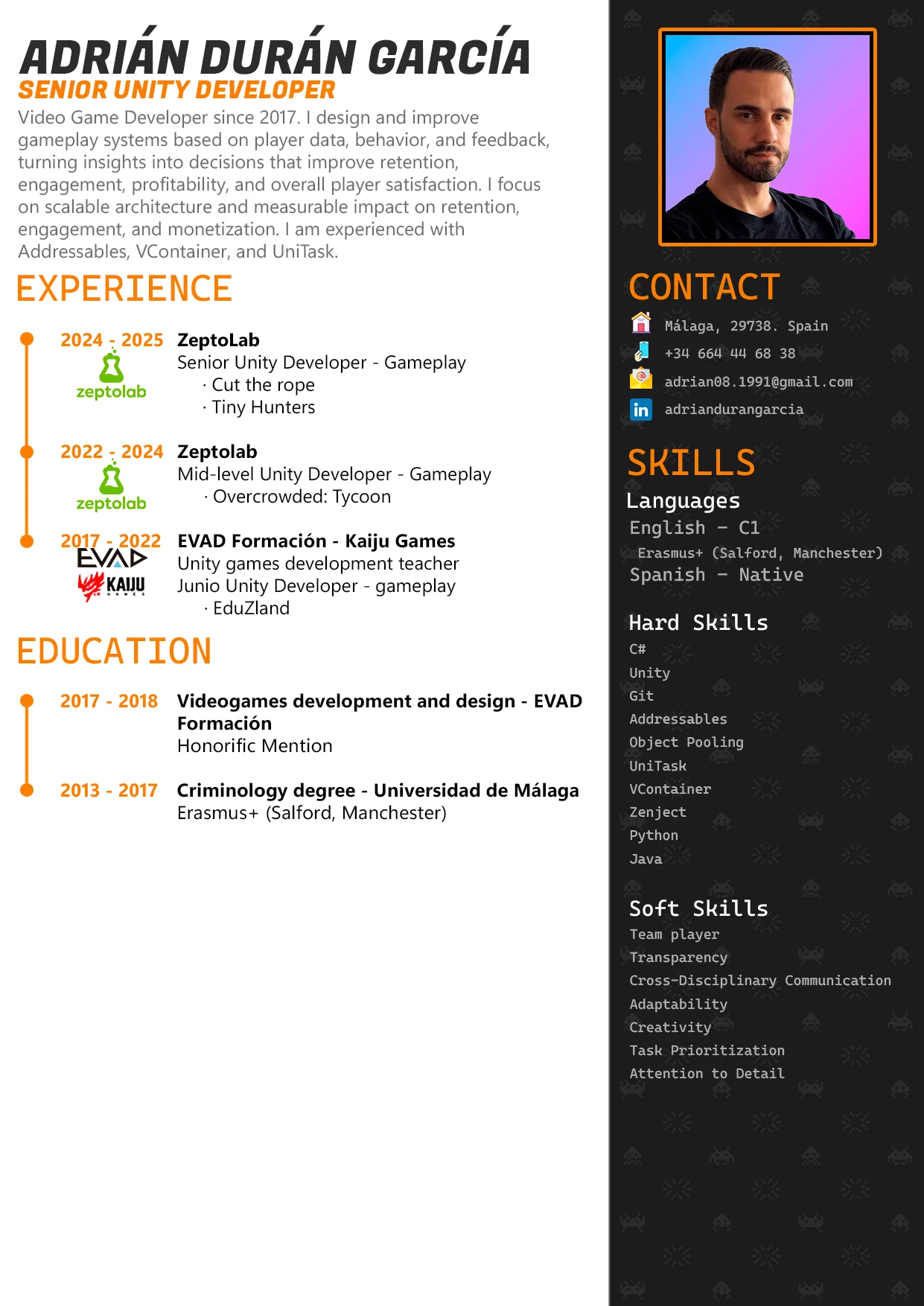 ADRIÁN DURÁN GARCÍA
SENIOR UNITY DEVELOPER
Video Game Developer since 2017. I design and improve gameplay systems based on player data, behavior, and feedback, turning insights into decisions that improve retention, engagement, profitability, and overall player satisfaction. I focus on scalable architecture and measurable impact on retention, engagement, and monetization. I am experienced with Addressables, VContainer, and UniTask.

EXPERIENCE

2024 - 2025 zeptolab
ZeptoLab
Senior Unity Developer - Gameplay
· Cut the rope
· Tiny Hunters

2022 - 2024 zeptolab
Zeptolab
Mid-level Unity Developer - Gameplay
· Overcrowded: Tycoon

2017 - 2022 EVAD KAIJU
EVAD Formación - Kaiju Games
Unity games development teacher
Junio Unity Developer - gameplay
· EduZland

EDUCATION

2017 - 2018
Videogames development and design - EVAD Formación
Honorific Mention

2013 - 2017
Criminology degree - Universidad de Málaga
Erasmus+ (Salford, Manchester)

CONTACT
Málaga, 29738. Spain
+34 664 44 68 38
adrian08.1991@gmail.com
in adriandurangarcia

SKILLS
Languages
English - C1
Erasmus+ (Salford, Manchester)
Spanish - Native

Hard Skills
C#
Unity
Git
Addressables
Object Pooling
UniTask
VContainer
Zenject
Python
Java

Soft Skills
Team player
Transparency
Cross-Disciplinary Communication
Adaptability
Creativity
Task Prioritization
Attention to Detail